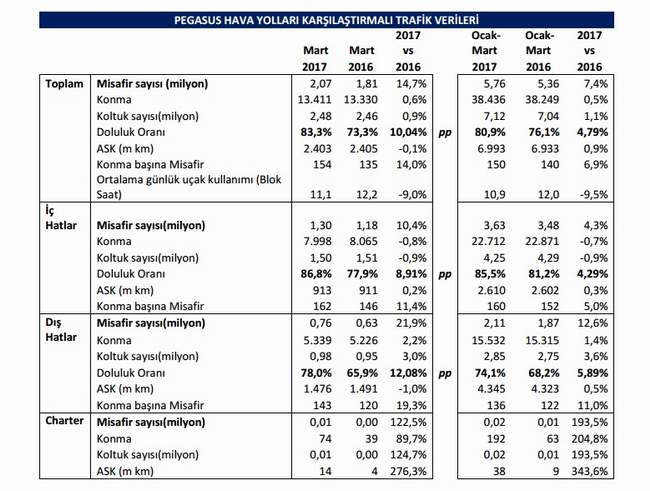 PEGASUS HAVA YOLLARI KARŞILAŞTIRMALI TRAFİK VERİLERİ

| | | Mart 2017 | Mart 2016 | 2017 vs 2016 | | Ocak-Mart 2017 | Ocak-Mart 2016 | 2017 vs 2016 |
|---|---|---|---|---|---|---|---|---|
| Toplam | Misafir sayısı (milyon) | 2,07 | 1,81 | 14,7% | | 5,76 | 5,36 | 7,4% |
| | Konma | 13.411 | 13.330 | 0,6% | | 38.436 | 38.249 | 0,5% |
| | Koltuk sayısı(milyon) | 2,48 | 2,46 | 0,9% | | 7,12 | 7,04 | 1,1% |
| | Doluluk Oranı | 83,3% | 73,3% | 10,04% | pp | 80,9% | 76,1% | 4,79% |
| | ASK (m km) | 2.403 | 2.405 | -0,1% | | 6.993 | 6.933 | 0,9% |
| | Konma başına Misafir | 154 | 135 | 14,0% | | 150 | 140 | 6,9% |
| | Ortalama günlük uçak kullanımı (Blok Saat) | 11,1 | 12,2 | -9,0% | | 10,9 | 12,0 | -9,5% |
| İç Hatlar | Misafir sayısı(milyon) | 1,30 | 1,18 | 10,4% | | 3,63 | 3,48 | 4,3% |
| | Konma | 7.998 | 8.065 | -0,8% | | 22.712 | 22.871 | -0,7% |
| | Koltuk sayısı(milyon) | 1,50 | 1,51 | -0,9% | | 4,25 | 4,29 | -0,9% |
| | Doluluk Oranı | 86,8% | 77,9% | 8,91% | pp | 85,5% | 81,2% | 4,29% |
| | ASK (m km) | 913 | 911 | 0,2% | | 2.610 | 2.602 | 0,3% |
| | Konma başına Misafir | 162 | 146 | 11,4% | | 160 | 152 | 5,0% |
| Dış Hatlar | Misafir sayısı(milyon) | 0,76 | 0,63 | 21,9% | | 2,11 | 1,87 | 12,6% |
| | Konma | 5.339 | 5.226 | 2,2% | | 15.532 | 15.315 | 1,4% |
| | Koltuk sayısı(milyon) | 0,98 | 0,95 | 3,0% | | 2,85 | 2,75 | 3,6% |
| | Doluluk Oranı | 78,0% | 65,9% | 12,08% | pp | 74,1% | 68,2% | 5,89% |
| | ASK (m km) | 1.476 | 1.491 | -1,0% | | 4.345 | 4.323 | 0,5% |
| | Konma başına Misafir | 143 | 120 | 19,3% | | 136 | 122 | 11,0% |
| Charter | Misafir sayısı(milyon) | 0,01 | 0,00 | 122,5% | | 0,02 | 0,01 | 193,5% |
| | Konma | 74 | 39 | 89,7% | | 192 | 63 | 204,8% |
| | Koltuk sayısı(milyon) | 0,01 | 0,00 | 124,7% | | 0,02 | 0,01 | 193,5% |
| | ASK (m km) | 14 | 4 | 276,3% | | 38 | 9 | 343,6% |